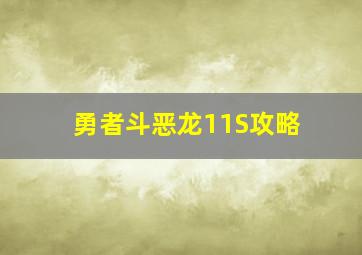 勇者斗恶龙11S攻略